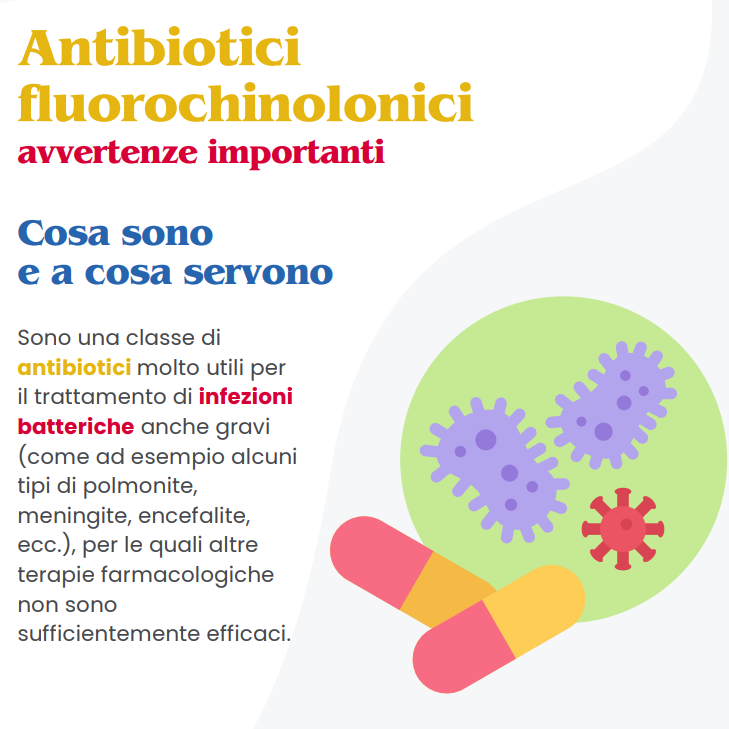 Antibiotici fluorochinolonici
avvertenze importanti

Cosa sono
e a cosa servono

Sono una classe di antibiotici molto utili per il trattamento di infezioni batteriche anche gravi (come ad esempio alcuni tipi di polmonite, meningite, encefalite, ecc.), per le quali altre terapie farmacologiche non sono sufficientemente efficaci.